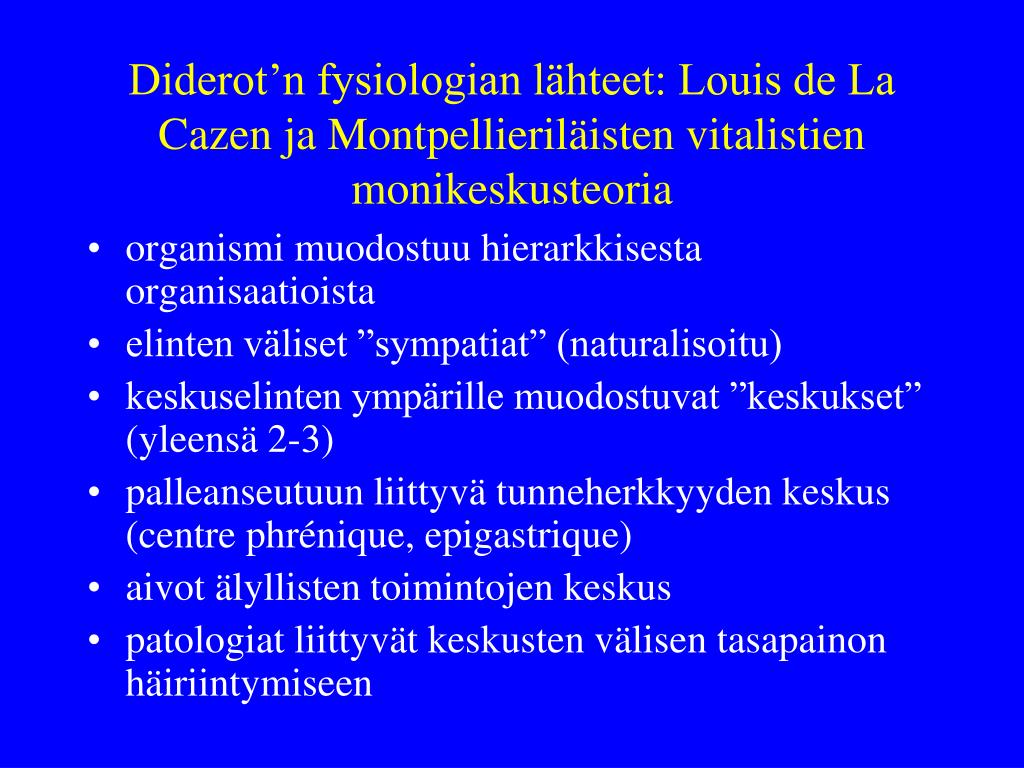 Diderot’n fysiologian lähteet: Louis de La Cazen ja Montpellieriläisten vitalistien monikeskusteoria

• organismi muodostuu hierarkkisesta organisaatioista
• elinten väliset ”sympatiat” (naturalisoitu)
• keskuselinten ympärille muodostuvat ”keskukset” (yleensä 2-3)
• palleanseutuun liittyvä tunneherkkyyden keskus (centre phrénique, epigastrique)
• aivot älyllisten toimintojen keskus
• patologiat liittyvät keskusten välisen tasapainon häiriintymiseen